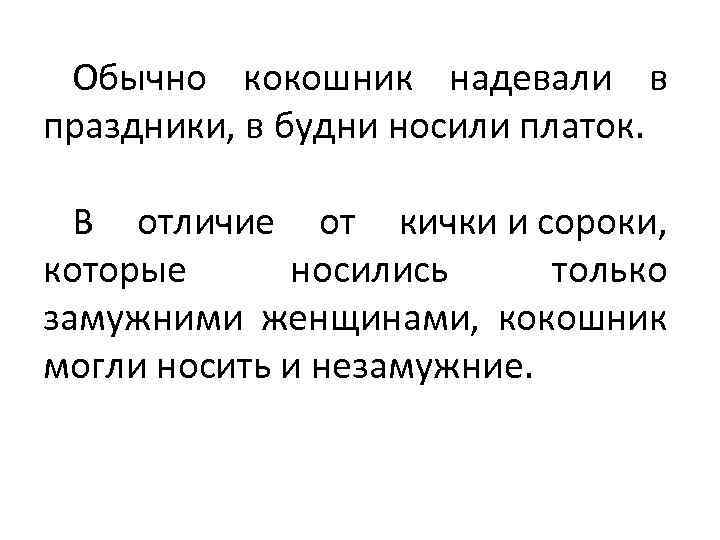 Обычно кокошник надевали в праздники, в будни носили платок.

В отличие от кички и сороки, которые носились только замужними женщинами, кокошник могли носить и незамужние.